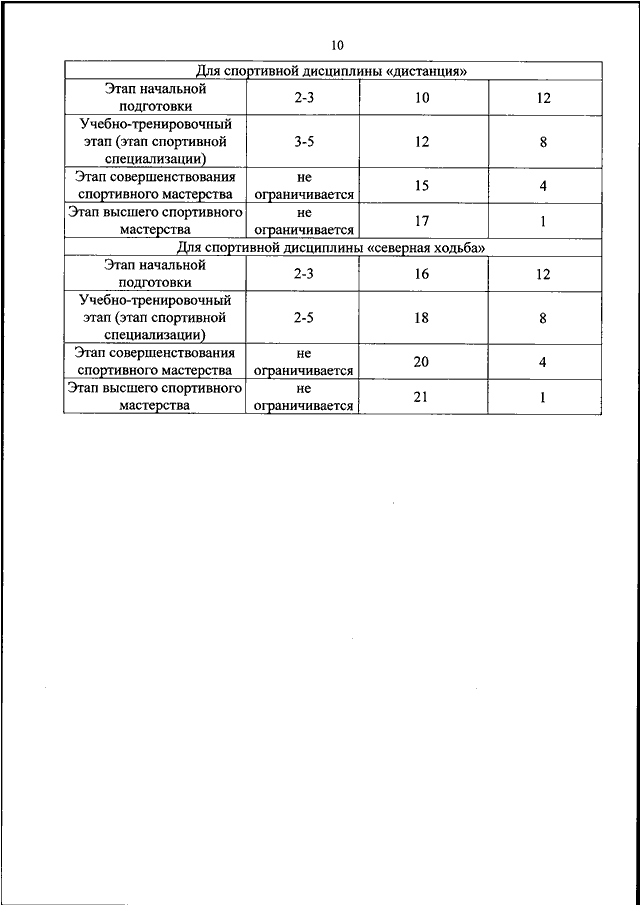 10

| Для спортивной дисциплины «дистанция» | | | |
|---|---|---|---|
| Этап начальной подготовки | 2-3 | 10 | 12 |
| Учебно-тренировочный этап (этап спортивной специализации) | 3-5 | 12 | 8 |
| Этап совершенствования спортивного мастерства | не ограничивается | 15 | 4 |
| Этап высшего спортивного мастерства | не ограничивается | 17 | 1 |
| Для спортивной дисциплины «северная ходьба» | | | |
| Этап начальной подготовки | 2-3 | 16 | 12 |
| Учебно-тренировочный этап (этап спортивной специализации) | 2-5 | 18 | 8 |
| Этап совершенствования спортивного мастерства | не ограничивается | 20 | 4 |
| Этап высшего спортивного мастерства | не ограничивается | 21 | 1 |